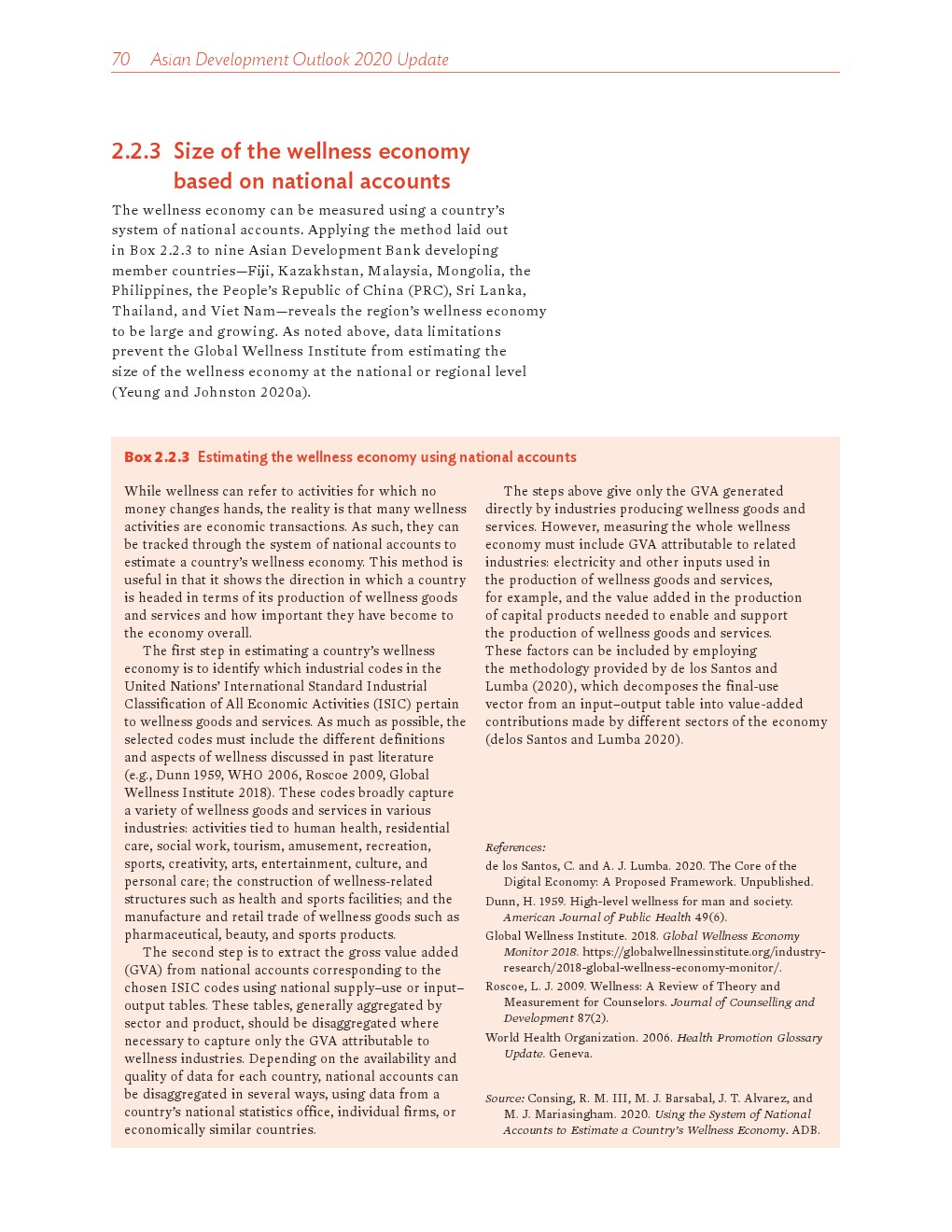 70 Asian Development Outlook 2020 Update

2.2.3 Size of the wellness economy based on national accounts

The wellness economy can be measured using a country's system of national accounts. Applying the method laid out in Box 2.2.3 to nine Asian Development Bank developing member countries—Fiji, Kazakhstan, Malaysia, Mongolia, the Philippines, the People's Republic of China (PRC), Sri Lanka, Thailand, and Viet Nam—reveals the region's wellness economy to be large and growing. As noted above, data limitations prevent the Global Wellness Institute from estimating the size of the wellness economy at the national or regional level (Yeung and Johnston 2020a).

Box 2.2.3 Estimating the wellness economy using national accounts

While wellness can refer to activities for which no money changes hands, the reality is that many wellness activities are economic transactions. As such, they can be tracked through the system of national accounts to estimate a country's wellness economy. This method is useful in that it shows the direction in which a country is headed in terms of its production of wellness goods and services and how important they have become to the economy overall.

The first step in estimating a country's wellness economy is to identify which industrial codes in the United Nations' International Standard Industrial Classification of All Economic Activities (ISIC) pertain to wellness goods and services. As much as possible, the selected codes must include the different definitions and aspects of wellness discussed in past literature (e.g., Dunn 1959, WHO 2006, Roscoe 2009, Global Wellness Institute 2018). These codes broadly capture a variety of wellness goods and services in various industries: activities tied to human health, residential care, social work, tourism, amusement, recreation, sports, creativity, arts, entertainment, culture, and personal care; the construction of wellness-related structures such as health and sports facilities; and the manufacture and retail trade of wellness goods such as pharmaceutical, beauty, and sports products.

The second step is to extract the gross value added (GVA) from national accounts corresponding to the chosen ISIC codes using national supply–use or input–output tables. These tables, generally aggregated by sector and product, should be disaggregated where necessary to capture only the GVA attributable to wellness industries. Depending on the availability and quality of data for each country, national accounts can be disaggregated in several ways, using data from a country's national statistics office, individual firms, or economically similar countries.

The steps above give only the GVA generated directly by industries producing wellness goods and services. However, measuring the whole wellness economy must include GVA attributable to related industries: electricity and other inputs used in the production of wellness goods and services, for example, and the value added in the production of capital products needed to enable and support the production of wellness goods and services. These factors can be included by employing the methodology provided by de los Santos and Lumba (2020), which decomposes the final-use vector from an input–output table into value-added contributions made by different sectors of the economy (delos Santos and Lumba 2020).

References:
de los Santos, C. and A. J. Lumba. 2020. The Core of the Digital Economy: A Proposed Framework. Unpublished.
Dunn, H. 1959. High-level wellness for man and society. American Journal of Public Health 49(6).
Global Wellness Institute. 2018. Global Wellness Economy Monitor 2018. https://globalwellnessinstitute.org/industry-research/2018-global-wellness-economy-monitor/.
Roscoe, L. J. 2009. Wellness: A Review of Theory and Measurement for Counselors. Journal of Counselling and Development 87(2).
World Health Organization. 2006. Health Promotion Glossary Update. Geneva.

Source: Consing, R. M. III, M. J. Barsabal, J. T. Alvarez, and M. J. Mariasingham. 2020. Using the System of National Accounts to Estimate a Country's Wellness Economy. ADB.